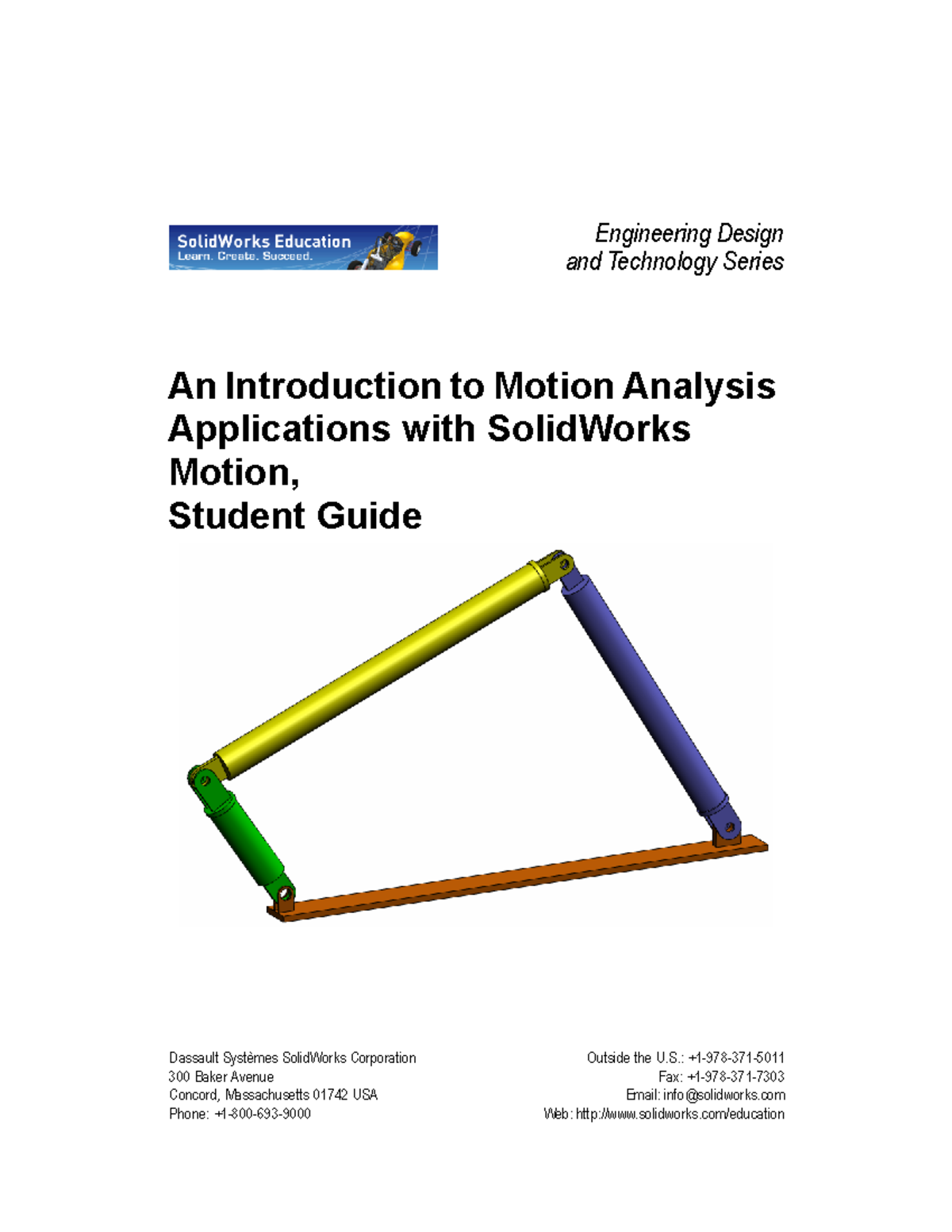 SolidWorks Education
Learn. Create. Succeed.

Engineering Design and Technology Series

An Introduction to Motion Analysis Applications with SolidWorks Motion,
Student Guide

Dassault Systèmes SolidWorks Corporation
300 Baker Avenue
Concord, Massachusetts 01742 USA
Phone: +1-800-693-9000

Outside the U.S.: +1-978-371-5011
Fax: +1-978-371-7303
Email: info@solidworks.com
Web: http://www.solidworks.com/education